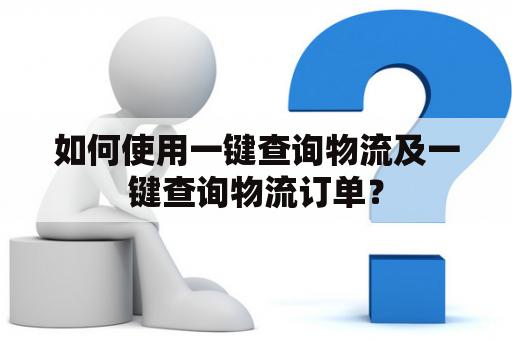 如何使用一键查询物流及一键查询物流订单？